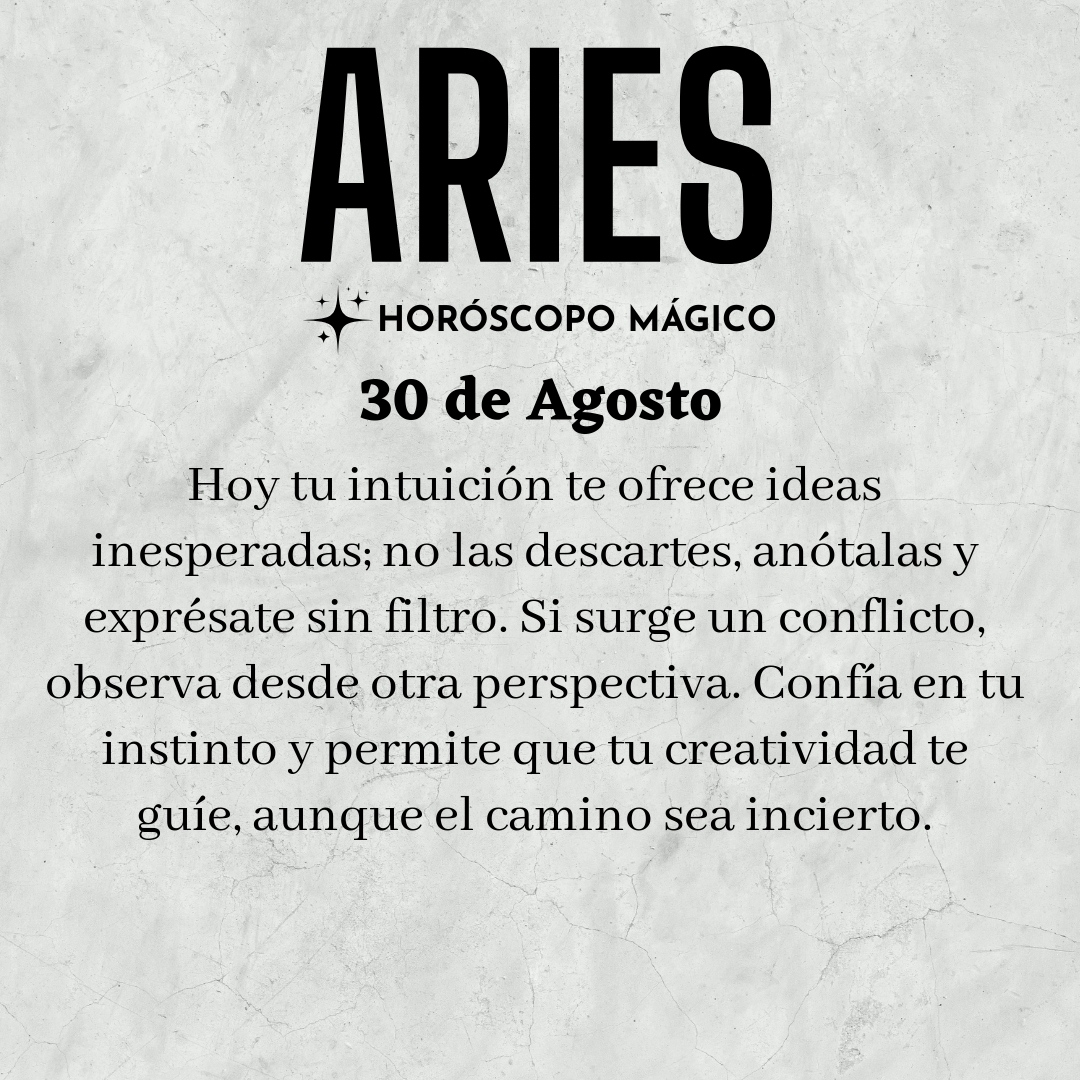 ARIES

HORÓSCOPO MÁGICO

30 de Agosto

Hoy tu intuición te ofrece ideas inesperadas; no las descartes, anótalas y exprésate sin filtro. Si surge un conflicto, observa desde otra perspectiva. Confía en tu instinto y permite que tu creatividad te guíe, aunque el camino sea incierto.